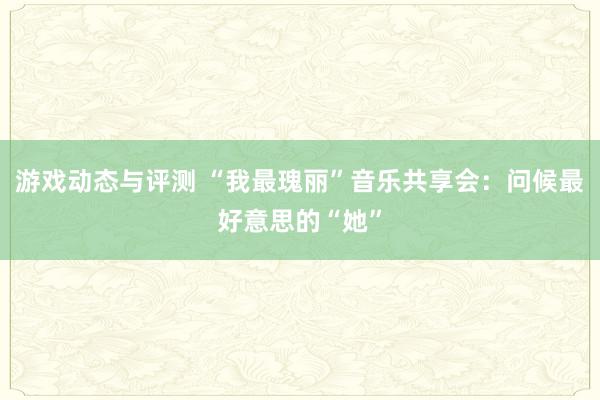 游戏动态与评测 “我最瑰丽”音乐共享会：问候最好意思的“她”